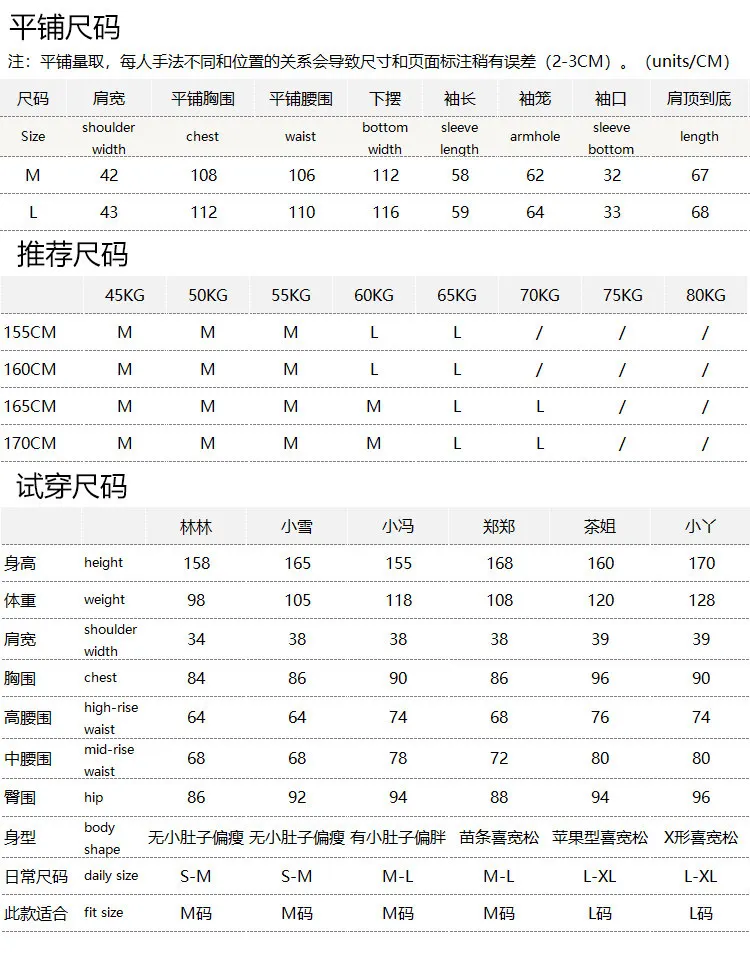 平铺尺码

注：平铺量取，每人手法不同和位置的关系会导致尺寸和页面标注稍有误差（2-3CM）。（units/CM）

| 尺码 | 肩宽 | 平铺胸围 | 平铺腰围 | 下摆 | 袖长 | 袖笼 | 袖口 | 肩顶到底 |
|---|---|---|---|---|---|---|---|---|
| Size | shoulder width | chest | waist | bottom width | sleeve length | armhole | sleeve bottom | length |
| M | 42 | 108 | 106 | 112 | 58 | 62 | 32 | 67 |
| L | 43 | 112 | 110 | 116 | 59 | 64 | 33 | 68 |

推荐尺码

| | 45KG | 50KG | 55KG | 60KG | 65KG | 70KG | 75KG | 80KG |
|---|---|---|---|---|---|---|---|---|
| 155CM | M | M | M | L | L | / | / | / |
| 160CM | M | M | M | L | L | / | / | / |
| 165CM | M | M | M | M | L | L | / | / |
| 170CM | M | M | M | M | L | L | / | / |

试穿尺码

| | | 林林 | 小雪 | 小冯 | 郑郑 | 茶姐 | 小丫 |
|---|---|---|---|---|---|---|---|
| 身高 | height | 158 | 165 | 155 | 168 | 160 | 170 |
| 体重 | weight | 98 | 105 | 118 | 108 | 120 | 128 |
| 肩宽 | shoulder width | 34 | 38 | 38 | 38 | 39 | 39 |
| 胸围 | chest | 84 | 86 | 90 | 86 | 96 | 90 |
| 高腰围 | high-rise waist | 64 | 64 | 74 | 68 | 76 | 74 |
| 中腰围 | mid-rise waist | 68 | 68 | 78 | 72 | 80 | 80 |
| 臀围 | hip | 86 | 92 | 94 | 88 | 94 | 96 |
| 身型 | body shape | 无小肚子偏瘦 | 无小肚子偏瘦 | 有小肚子偏胖 | 苗条喜宽松 | 苹果型喜宽松 | X形喜宽松 |
| 日常尺码 | daily size | S-M | S-M | M-L | M-L | L-XL | L-XL |
| 此款适合 | fit size | M码 | M码 | M码 | M码 | L码 | L码 |